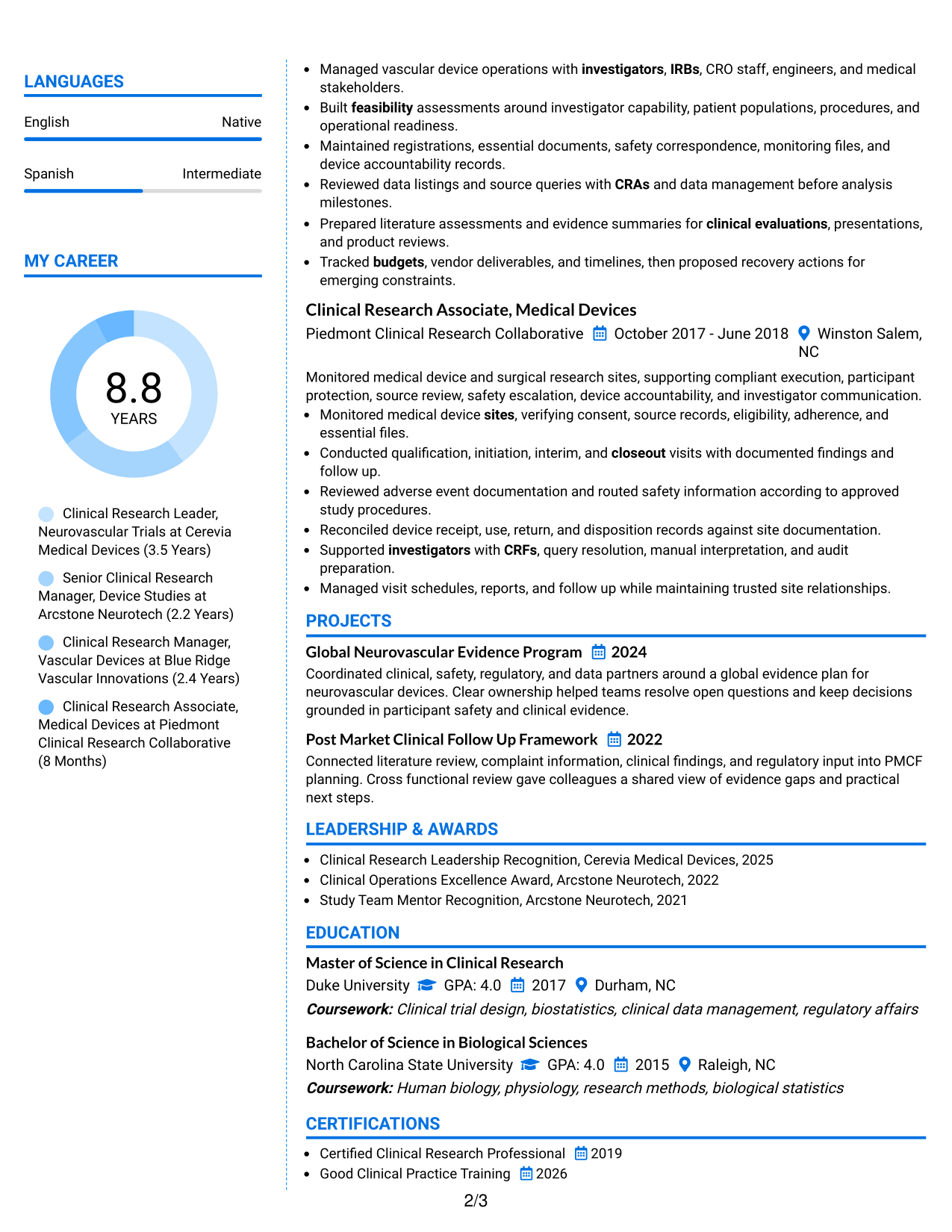 LANGUAGES

English
Native

Spanish
Intermediate

MY CAREER

8.8
YEARS

Clinical Research Leader, Neurovascular Trials at Cerevia Medical Devices (3.5 Years)

Senior Clinical Research Manager, Device Studies at Arcstone Neurotech (2.2 Years)

Clinical Research Manager, Vascular Devices at Blue Ridge Vascular Innovations (2.4 Years)

Clinical Research Associate, Medical Devices at Piedmont Clinical Research Collaborative (8 Months)

• Managed vascular device operations with investigators, IRBs, CRO staff, engineers, and medical stakeholders.
• Built feasibility assessments around investigator capability, patient populations, procedures, and operational readiness.
• Maintained registrations, essential documents, safety correspondence, monitoring files, and device accountability records.
• Reviewed data listings and source queries with CRAs and data management before analysis milestones.
• Prepared literature assessments and evidence summaries for clinical evaluations, presentations, and product reviews.
• Tracked budgets, vendor deliverables, and timelines, then proposed recovery actions for emerging constraints.

Clinical Research Associate, Medical Devices
Piedmont Clinical Research Collaborative October 2017 - June 2018 Winston Salem, NC

Monitored medical device and surgical research sites, supporting compliant execution, participant protection, source review, safety escalation, device accountability, and investigator communication.
• Monitored medical device sites, verifying consent, source records, eligibility, adherence, and essential files.
• Conducted qualification, initiation, interim, and closeout visits with documented findings and follow up.
• Reviewed adverse event documentation and routed safety information according to approved study procedures.
• Reconciled device receipt, use, return, and disposition records against site documentation.
• Supported investigators with CRFs, query resolution, manual interpretation, and audit preparation.
• Managed visit schedules, reports, and follow up while maintaining trusted site relationships.

PROJECTS

Global Neurovascular Evidence Program 2024
Coordinated clinical, safety, regulatory, and data partners around a global evidence plan for neurovascular devices. Clear ownership helped teams resolve open questions and keep decisions grounded in participant safety and clinical evidence.

Post Market Clinical Follow Up Framework 2022
Connected literature review, complaint information, clinical findings, and regulatory input into PMCF planning. Cross functional review gave colleagues a shared view of evidence gaps and practical next steps.

LEADERSHIP & AWARDS

• Clinical Research Leadership Recognition, Cerevia Medical Devices, 2025
• Clinical Operations Excellence Award, Arcstone Neurotech, 2022
• Study Team Mentor Recognition, Arcstone Neurotech, 2021

EDUCATION

Master of Science in Clinical Research
Duke University GPA: 4.0 2017 Durham, NC
Coursework: Clinical trial design, biostatistics, clinical data management, regulatory affairs

Bachelor of Science in Biological Sciences
North Carolina State University GPA: 4.0 2015 Raleigh, NC
Coursework: Human biology, physiology, research methods, biological statistics

CERTIFICATIONS

• Certified Clinical Research Professional 2019
• Good Clinical Practice Training 2026

2/3